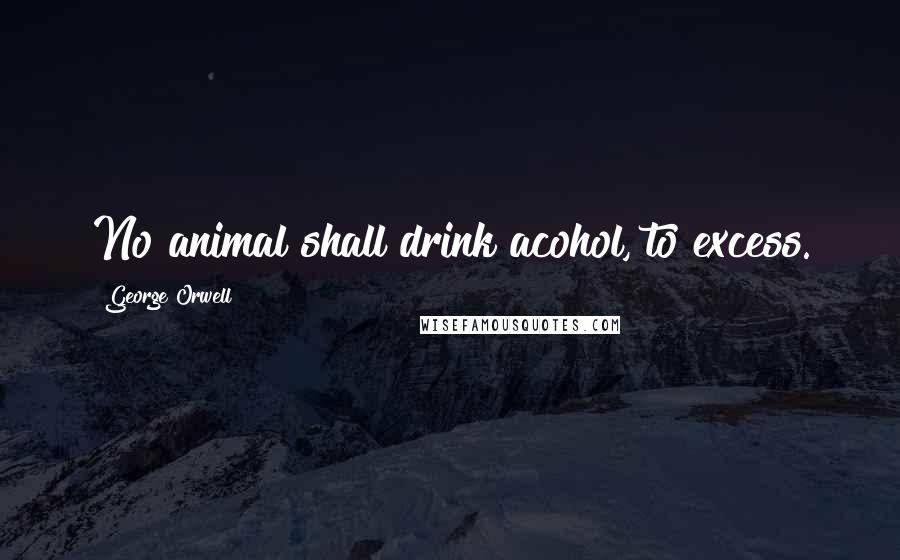 No animal shall drink acohol, to excess.

George Orwell

WISEFAMOUSQUOTES.COM